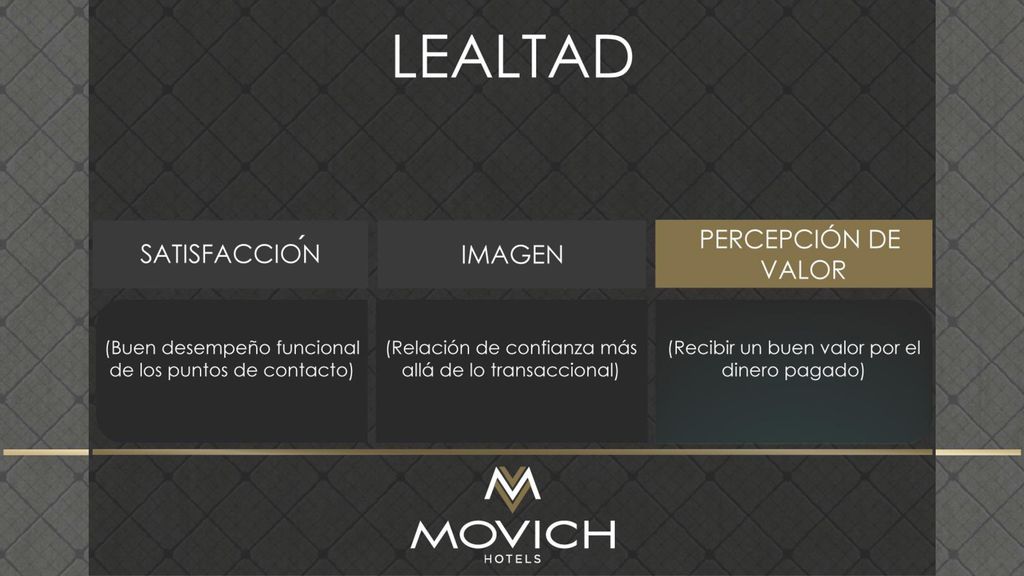 LEALTAD

SATISFACCIÓN

(Buen desempeño funcional de los puntos de contacto)

IMAGEN

(Relación de confianza más allá de lo transaccional)

PERCEPCIÓN DE VALOR

(Recibir un buen valor por el dinero pagado)

MOVICH
HOTELS